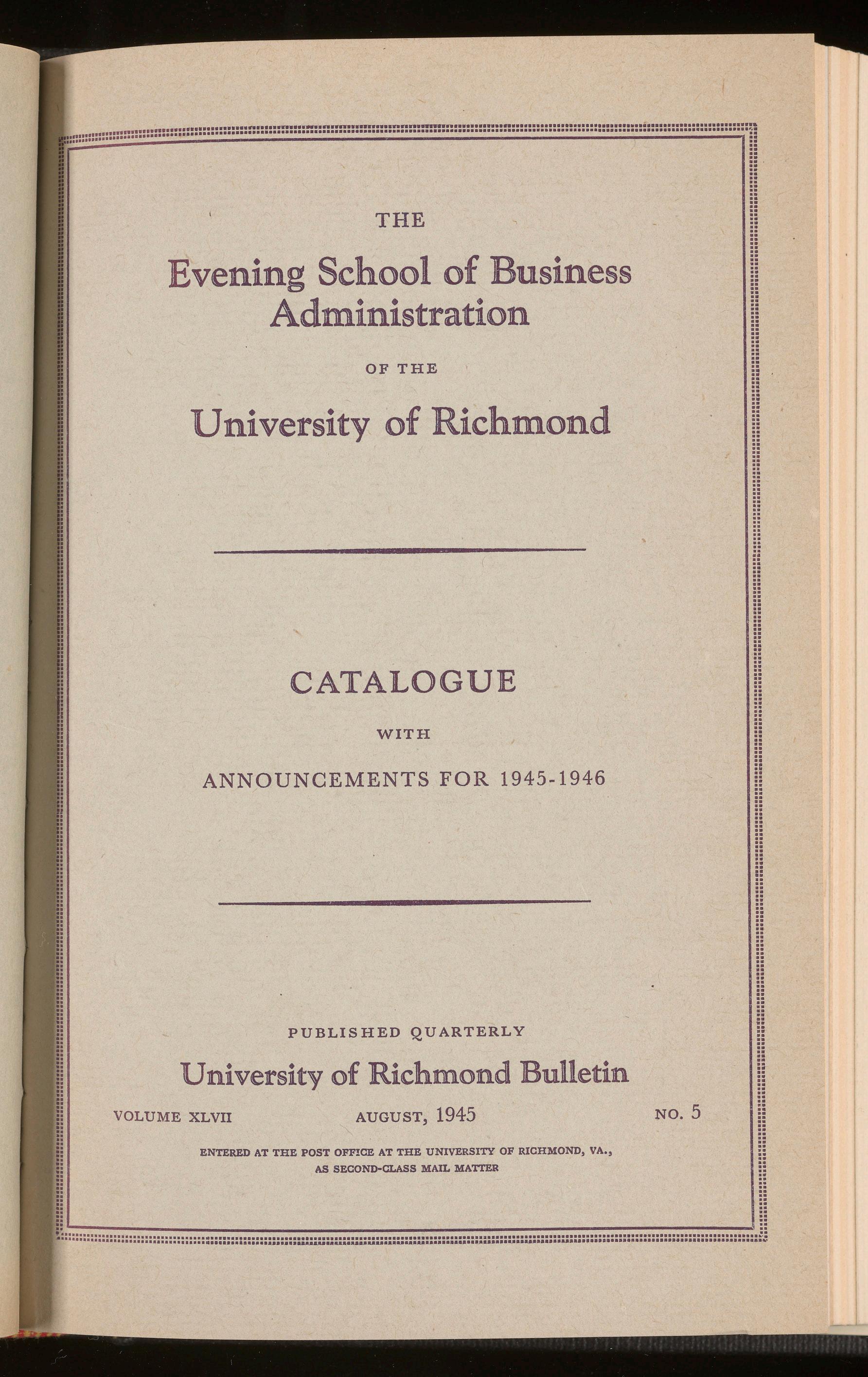 THE

Evening School of Business Administration

OF THE

University of Richmond

CATALOGUE

WITH

ANNOUNCEMENTS FOR 1945-1946

PUBLISHED QUARTERLY

University of Richmond Bulletin

VOLUME XLVII AUGUST, 1945 NO. 5

ENTERED AT THE POST OFFICE AT THE UNIVERSITY OF RICHMOND, VA., AS SECOND-CLASS MAIL MATTER